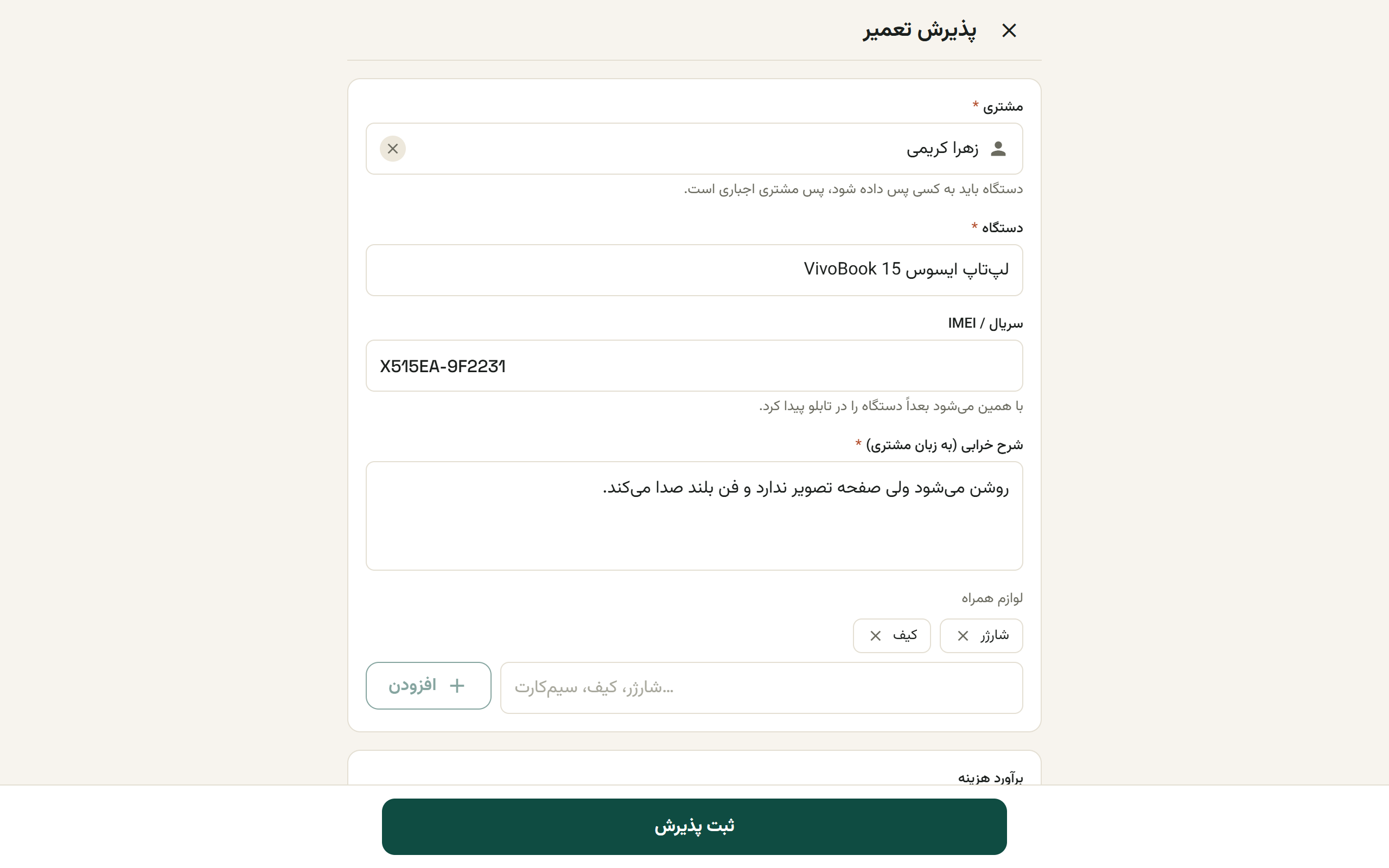 پذیرش تعمیر

مشتری *

زهرا کریمی

دستگاه باید به کسی پس داده شود، پس مشتری اجباری است.

دستگاه *

لپ‌تاپ ایسوس VivoBook 15

سریال / IMEI

X515EA-9F2231

با همین می‌شود بعداً دستگاه را در تابلو پیدا کرد.

شرح خرابی (به زبان مشتری) *

روشن می‌شود ولی صفحه تصویر ندارد و فن بلند صدا می‌کند.

لوازم همراه

شارژر

کیف

شارژر، کیف، سیم‌کارت...

افزودن

برآورد هزینه

ثبت پذیرش